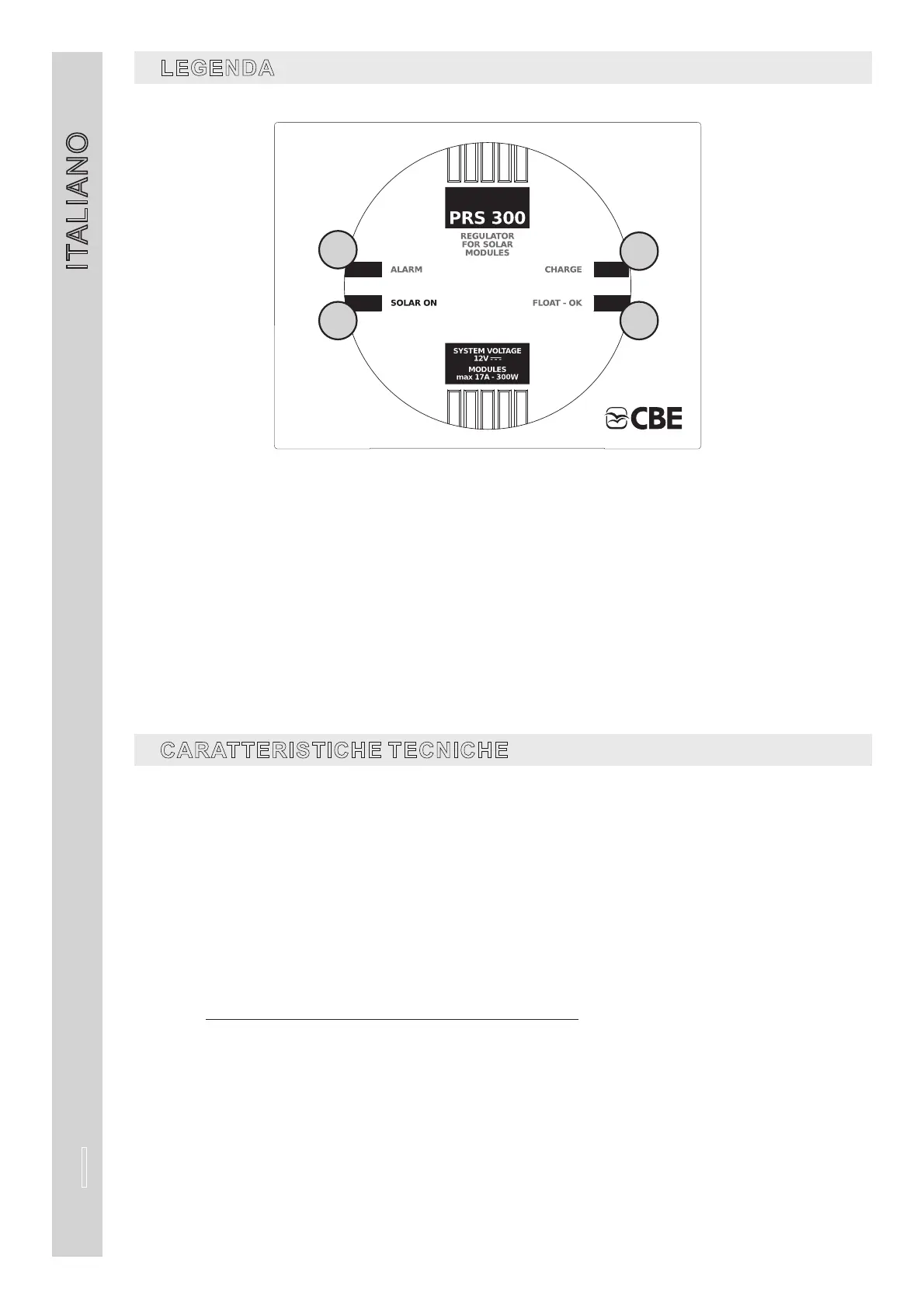 ITALIANO

LEGENDA

PRS 300
REGULATOR FOR SOLAR MODULES

ALARM

CHARGE

SOLAR ON

FLOAT - OK

SYSTEM VOLTAGE
12V ⎓
MODULES
max 17A - 300W

CBE

CARATTERISTICHE TECNICHE